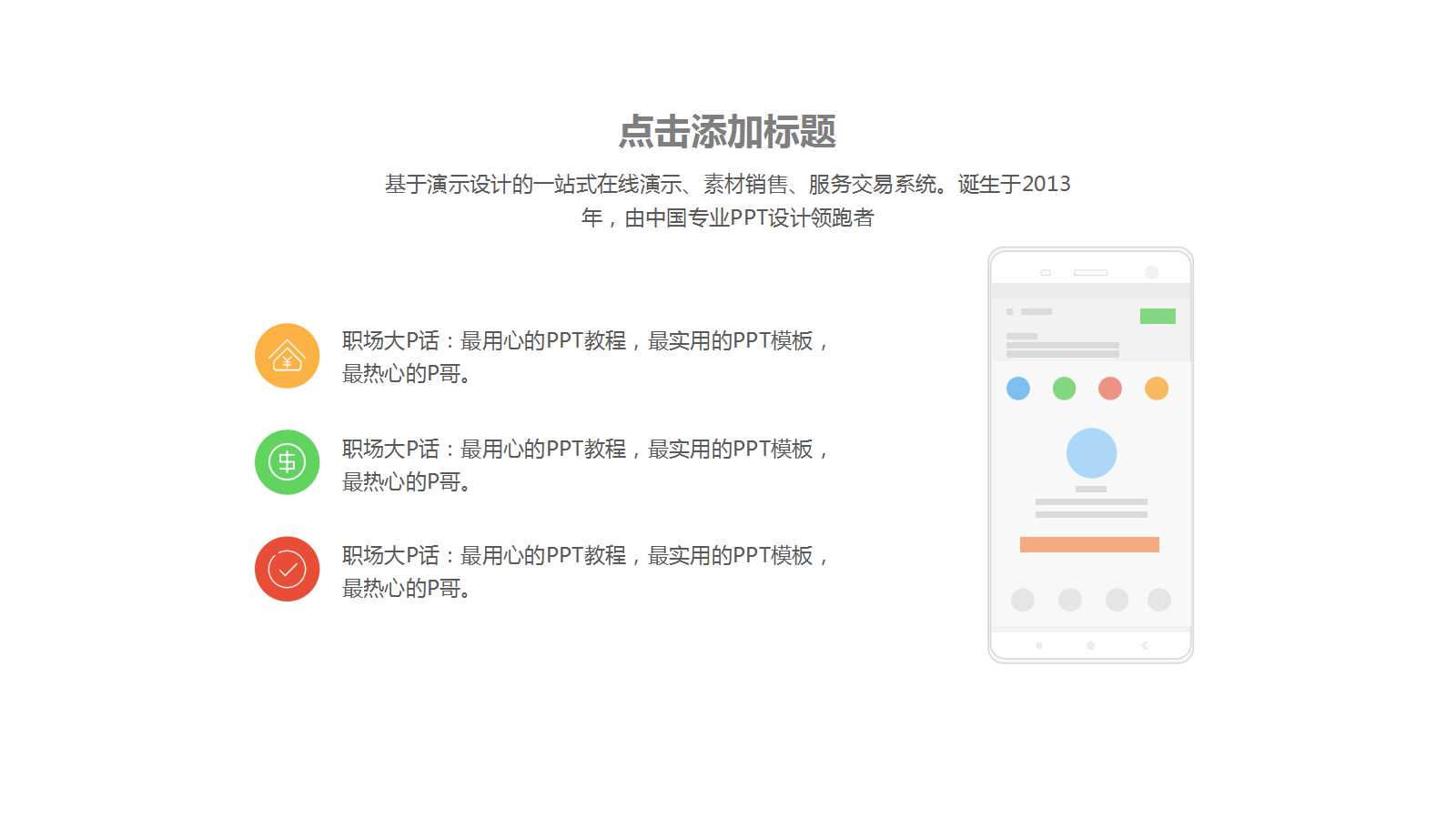 点击添加标题

基于演示设计的一站式在线演示、素材销售、服务交易系统。诞生于2013年，由中国专业PPT设计领跑者

职场大P话：最用心的PPT教程，最实用的PPT模板，最热心的P哥。

职场大P话：最用心的PPT教程，最实用的PPT模板，最热心的P哥。

职场大P话：最用心的PPT教程，最实用的PPT模板，最热心的P哥。